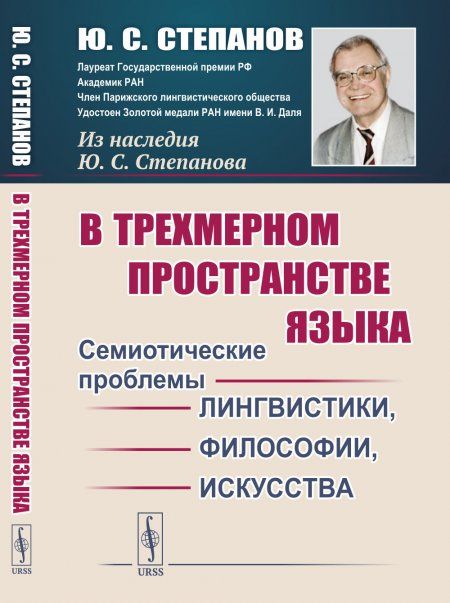 Ю. С. СТЕПАНОВ

Лауреат Государственной премии РФ
Академик РАН
Член Парижского лингвистического общества
Удостоен Золотой медали РАН имени В. И. Даля

Из наследия
Ю. С. Степанова

В ТРЕХМЕРНОМ ПРОСТРАНСТВЕ ЯЗЫКА

Семиотические проблемы
ЛИНГВИСТИКИ,
ФИЛОСОФИИ,
ИСКУССТВА

URSS

Ю. С. СТЕПАНОВ

В ТРЕХМЕРНОМ ПРОСТРАНСТВЕ ЯЗЫКА

URSS